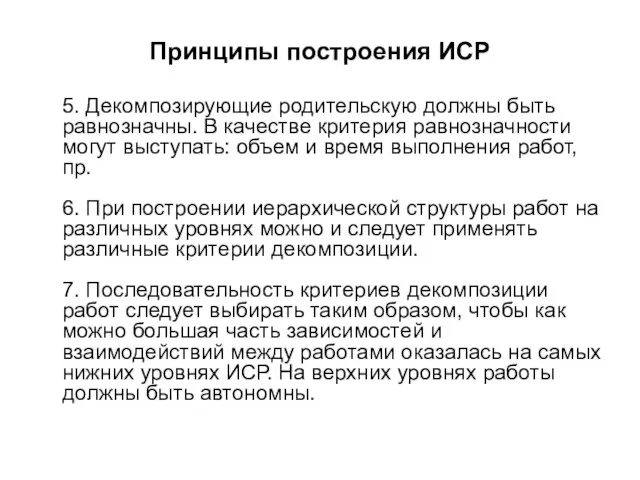 Принципы построения ИСР

5. Декомпозирующие родительскую должны быть равнозначны. В качестве критерия равнозначности могут выступать: объем и время выполнения работ, пр.

6. При построении иерархической структуры работ на различных уровнях можно и следует применять различные критерии декомпозиции.

7. Последовательность критериев декомпозиции работ следует выбирать таким образом, чтобы как можно большая часть зависимостей и взаимодействий между работами оказалась на самых нижних уровнях ИСР. На верхних уровнях работы должны быть автономны.